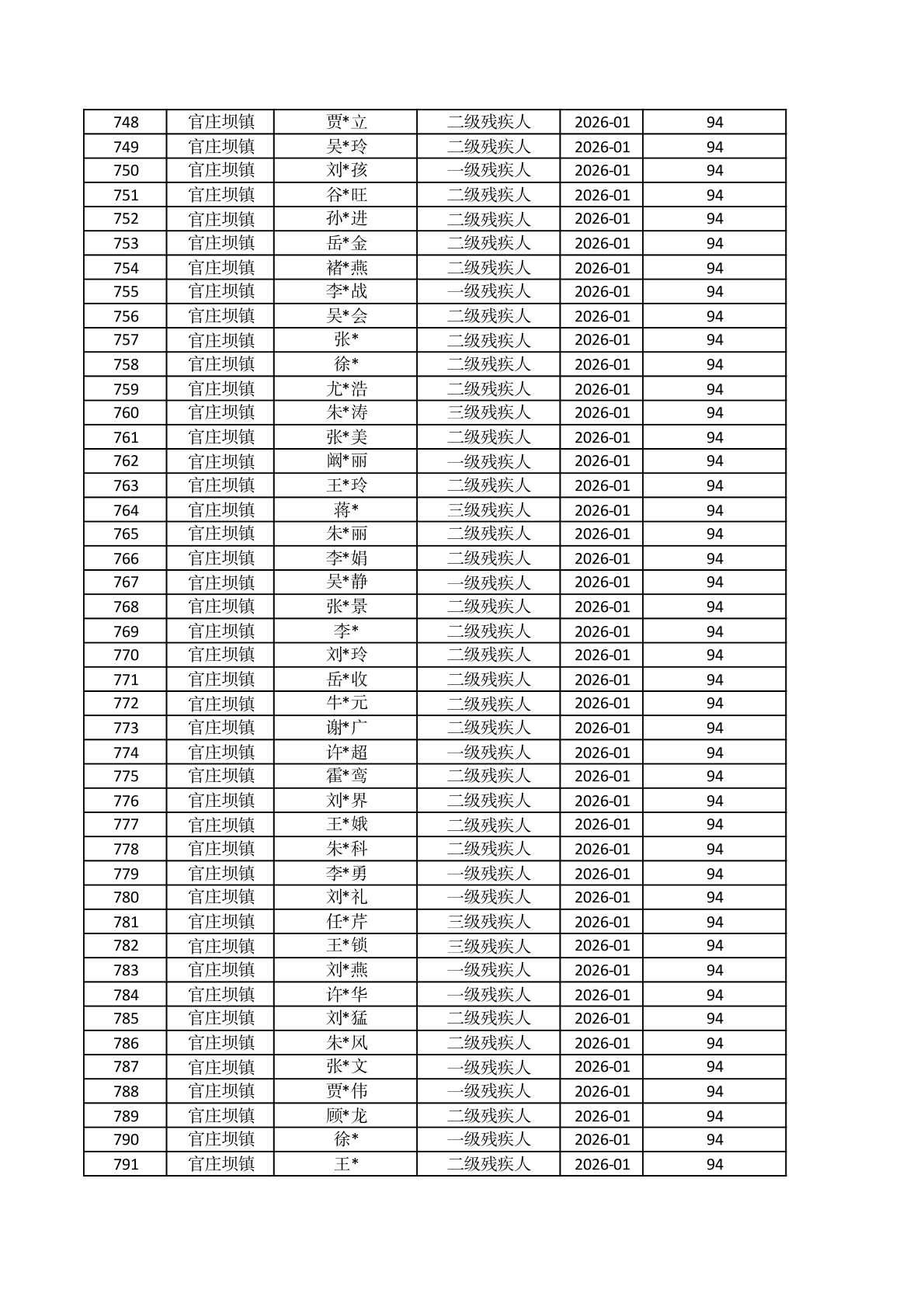 | 748 | 官庄坝镇 | 贾*立 | 二级残疾人 | 2026-01 | 94 |
|---|---|---|---|---|---|
| 749 | 官庄坝镇 | 吴*玲 | 二级残疾人 | 2026-01 | 94 |
| 750 | 官庄坝镇 | 刘*孩 | 一级残疾人 | 2026-01 | 94 |
| 751 | 官庄坝镇 | 谷*旺 | 二级残疾人 | 2026-01 | 94 |
| 752 | 官庄坝镇 | 孙*进 | 二级残疾人 | 2026-01 | 94 |
| 753 | 官庄坝镇 | 岳*金 | 二级残疾人 | 2026-01 | 94 |
| 754 | 官庄坝镇 | 褚*燕 | 二级残疾人 | 2026-01 | 94 |
| 755 | 官庄坝镇 | 李*战 | 一级残疾人 | 2026-01 | 94 |
| 756 | 官庄坝镇 | 吴*会 | 二级残疾人 | 2026-01 | 94 |
| 757 | 官庄坝镇 | 张* | 二级残疾人 | 2026-01 | 94 |
| 758 | 官庄坝镇 | 徐* | 二级残疾人 | 2026-01 | 94 |
| 759 | 官庄坝镇 | 尤*浩 | 二级残疾人 | 2026-01 | 94 |
| 760 | 官庄坝镇 | 朱*涛 | 三级残疾人 | 2026-01 | 94 |
| 761 | 官庄坝镇 | 张*美 | 二级残疾人 | 2026-01 | 94 |
| 762 | 官庄坝镇 | 阚*丽 | 一级残疾人 | 2026-01 | 94 |
| 763 | 官庄坝镇 | 王*玲 | 二级残疾人 | 2026-01 | 94 |
| 764 | 官庄坝镇 | 蒋* | 三级残疾人 | 2026-01 | 94 |
| 765 | 官庄坝镇 | 朱*丽 | 二级残疾人 | 2026-01 | 94 |
| 766 | 官庄坝镇 | 李*娟 | 二级残疾人 | 2026-01 | 94 |
| 767 | 官庄坝镇 | 吴*静 | 一级残疾人 | 2026-01 | 94 |
| 768 | 官庄坝镇 | 张*景 | 二级残疾人 | 2026-01 | 94 |
| 769 | 官庄坝镇 | 李* | 二级残疾人 | 2026-01 | 94 |
| 770 | 官庄坝镇 | 刘*玲 | 二级残疾人 | 2026-01 | 94 |
| 771 | 官庄坝镇 | 岳*收 | 二级残疾人 | 2026-01 | 94 |
| 772 | 官庄坝镇 | 牛*元 | 二级残疾人 | 2026-01 | 94 |
| 773 | 官庄坝镇 | 谢*广 | 二级残疾人 | 2026-01 | 94 |
| 774 | 官庄坝镇 | 许*超 | 一级残疾人 | 2026-01 | 94 |
| 775 | 官庄坝镇 | 霍*鸾 | 二级残疾人 | 2026-01 | 94 |
| 776 | 官庄坝镇 | 刘*界 | 二级残疾人 | 2026-01 | 94 |
| 777 | 官庄坝镇 | 王*娥 | 二级残疾人 | 2026-01 | 94 |
| 778 | 官庄坝镇 | 朱*科 | 二级残疾人 | 2026-01 | 94 |
| 779 | 官庄坝镇 | 李*勇 | 一级残疾人 | 2026-01 | 94 |
| 780 | 官庄坝镇 | 刘*礼 | 一级残疾人 | 2026-01 | 94 |
| 781 | 官庄坝镇 | 任*芹 | 三级残疾人 | 2026-01 | 94 |
| 782 | 官庄坝镇 | 王*锁 | 三级残疾人 | 2026-01 | 94 |
| 783 | 官庄坝镇 | 刘*燕 | 一级残疾人 | 2026-01 | 94 |
| 784 | 官庄坝镇 | 许*华 | 一级残疾人 | 2026-01 | 94 |
| 785 | 官庄坝镇 | 刘*猛 | 二级残疾人 | 2026-01 | 94 |
| 786 | 官庄坝镇 | 朱*风 | 二级残疾人 | 2026-01 | 94 |
| 787 | 官庄坝镇 | 张*文 | 一级残疾人 | 2026-01 | 94 |
| 788 | 官庄坝镇 | 贾*伟 | 一级残疾人 | 2026-01 | 94 |
| 789 | 官庄坝镇 | 顾*龙 | 二级残疾人 | 2026-01 | 94 |
| 790 | 官庄坝镇 | 徐* | 一级残疾人 | 2026-01 | 94 |
| 791 | 官庄坝镇 | 王* | 二级残疾人 | 2026-01 | 94 |